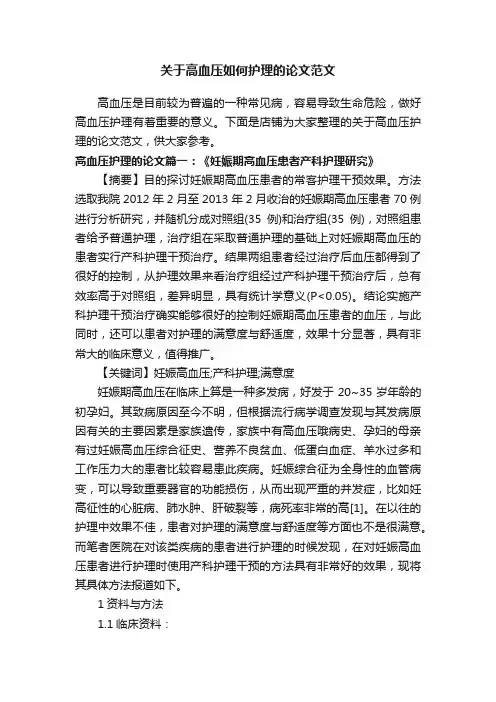 关于高血压如何护理的论文范文

高血压是目前较为普遍的一种常见病，容易导致生命危险，做好高血压护理有着重要的意义。下面是店铺为大家整理的关于高血压护理的论文范文，供大家参考。

高血压护理的论文篇一：《妊娠期高血压患者产科护理研究》

【摘要】目的探讨妊娠期高血压患者的常客护理干预效果。方法选取我院 2012 年 2 月至 2013 年 2 月收治的妊娠期高血压患者 70 例进行分析研究，并随机分成对照组(35 例)和治疗组(35 例)，对照组患者给予普通护理，治疗组在采取普通护理的基础上对妊娠期高血压的患者实行产科护理干预治疗。结果两组患者经过治疗后血压都得到了很好的控制，从护理效果来看治疗组经过产科护理干预治疗后，总有效率高于对照组，差异明显，具有统计学意义(P<0.05)。结论实施产科护理干预治疗确实能够很好的控制妊娠期高血压患者的血压，与此同时，还可以患者对护理的满意度与舒适度，效果十分显著，具有非常大的临床意义，值得推广。

【关键词】妊娠高血压;产科护理;满意度

妊娠期高血压在临床上算是一种多发病，好发于 20~35 岁年龄的初孕妇。其致病原因至今不明，但根据流行病学调查发现与其发病原因有关的主要因素是家族遗传，家族中有高血压哦病史、孕妇的母亲有过妊娠高血压综合征史、营养不良贫血、低蛋白血症、羊水过多和工作压力大的患者比较容易患此疾病。妊娠综合征为全身性的血管病变，可以导致重要器官的功能损伤，从而出现严重的并发症，比如妊高征性的心脏病、肺水肿、肝破裂等，病死率非常的高[1]。在以往的护理中效果不佳，患者对护理的满意度与舒适度等方面也不是很满意。而笔者医院在对该类疾病的患者进行护理的时候发现，在对妊娠高血压患者进行护理时使用产科护理干预的方法具有非常好的效果，现将其具体方法报道如下。

1 资料与方法

1.1 临床资料：